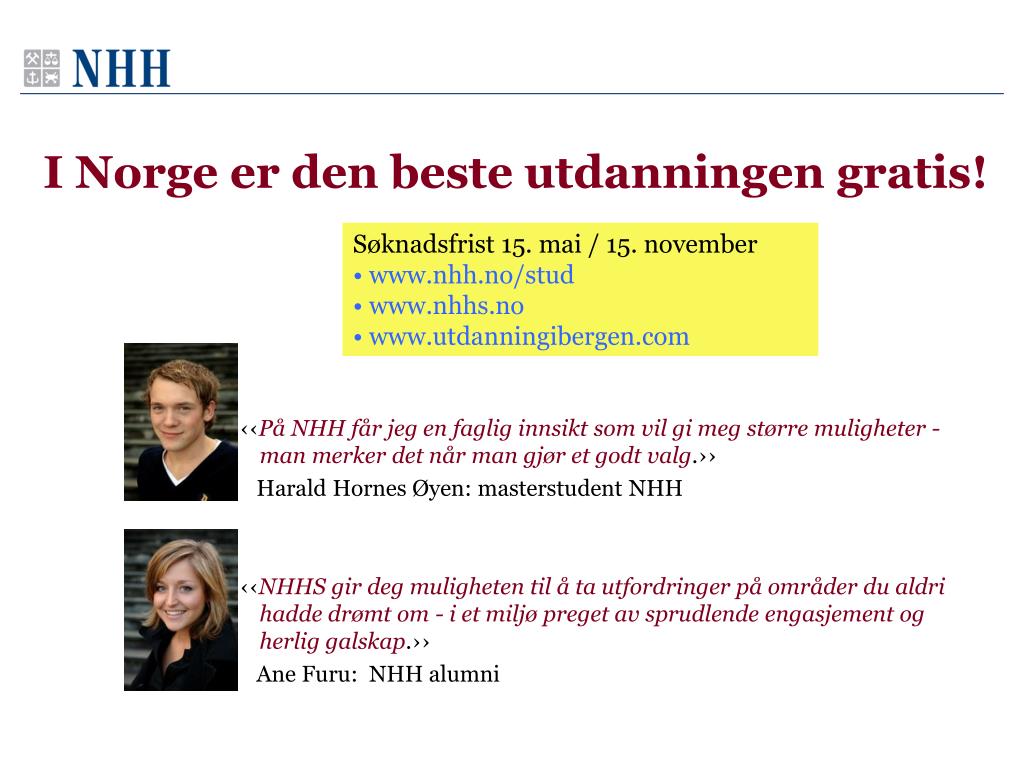 NHH

I Norge er den beste utdanningen gratis!

Søknadsfrist 15. mai / 15. november
• www.nhh.no/stud
• www.nhhs.no
• www.utdanningibergen.com

‹‹På NHH får jeg en faglig innsikt som vil gi meg større muligheter - man merker det når man gjør et godt valg.››
Harald Hornes Øyen: masterstudent NHH

‹‹NHHS gir deg muligheten til å ta utfordringer på områder du aldri hadde drømt om - i et miljø preget av sprudlende engasjement og herlig galskap.››
Ane Furu: NHH alumni